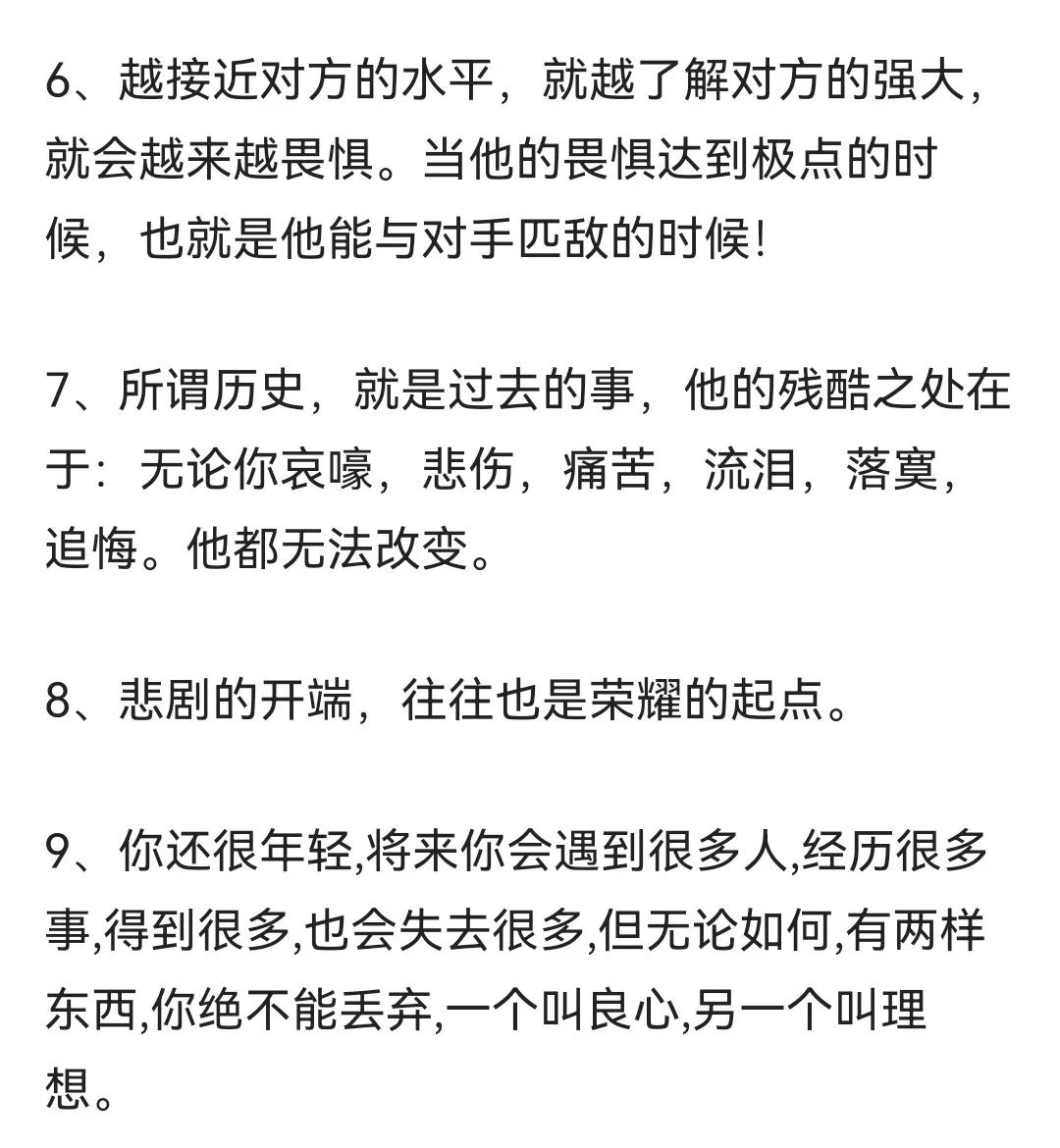 6、越接近对方的水平，就越了解对方的强大，就会越来越畏惧。当他的畏惧达到极点的时候，也就是他能与对手匹敌的时候！

7、所谓历史，就是过去的事，他的残酷之处在于：无论你哀嚎，悲伤，痛苦，流泪，落寞，追悔。他都无法改变。

8、悲剧的开端，往往也是荣耀的起点。

9、你还很年轻,将来你会遇到很多人,经历很多事,得到很多,也会失去很多,但无论如何,有两样东西,你绝不能丢弃,一个叫良心,另一个叫理想。